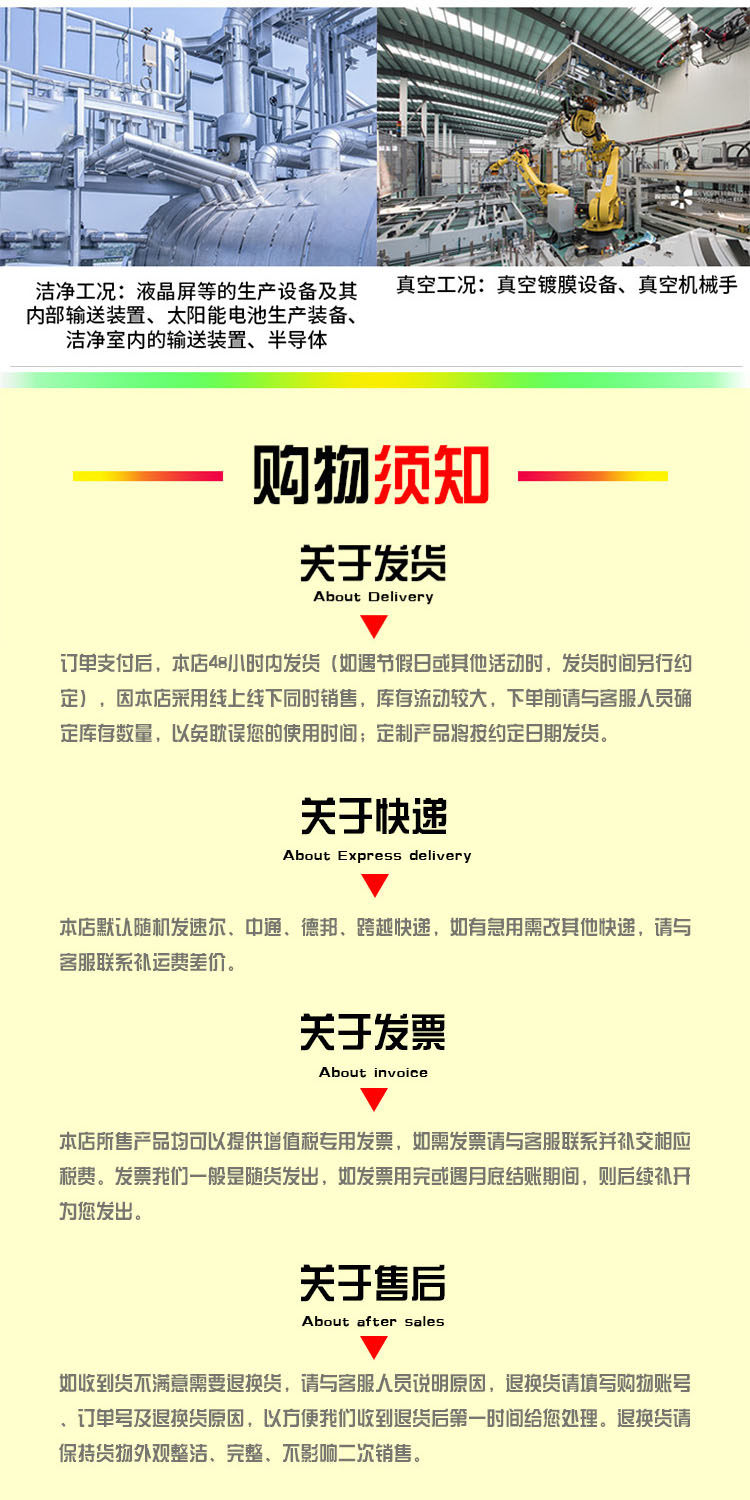 洁净工况：液晶屏等的生产设备及其内部输送装置、太阳能电池生产装备、洁净室内的输送装置、半导体

真空工况：真空镀膜设备、真空机械手

购物须知

关于发货
About Delivery

订单支付后，本店48小时内发货（如遇节假日或其他活动时，发货时间另行约定），因本店采用线上线下同时销售，库存流动较大，下单前请与客服人员确定库存数量，以免耽误您的使用时间；定制产品将按约定日期发货。

关于快递
About Express delivery

本店默认随机发速尔、中通、德邦、跨越快递，如有急用需改其他快递，请与客服联系补运费差价。

关于发票
About invoice

本店所售产品均可以提供增值税专用发票，如需发票请与客服联系并补交相应税费。发票我们一般是随货发出，如发票用完或遇月底结账期间，则后续补开为您发出。

关于售后
About after sales

如收到货不满意需要退换货，请与客服人员说明原因，退换货请填写购物账号、订单号及退换货原因，以方便我们收到退货后第一时间给您处理。退换货请保持货物外观整洁、完整、不影响二次销售。